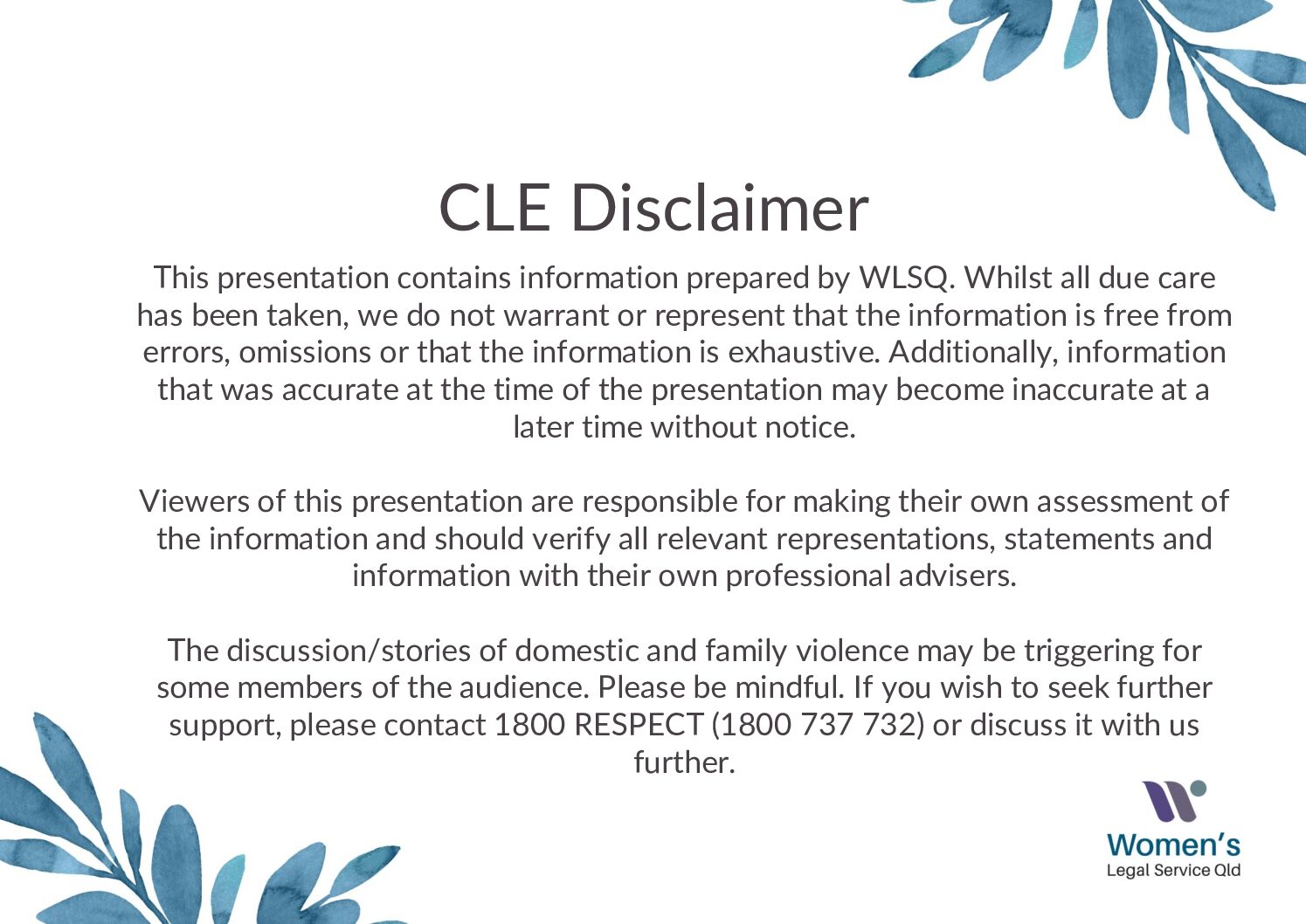 CLE Disclaimer

This presentation contains information prepared by WLSQ. Whilst all due care has been taken, we do not warrant or represent that the information is free from errors, omissions or that the information is exhaustive. Additionally, information that was accurate at the time of the presentation may become inaccurate at a later time without notice.

Viewers of this presentation are responsible for making their own assessment of the information and should verify all relevant representations, statements and information with their own professional advisers.

The discussion/stories of domestic and family violence may be triggering for some members of the audience. Please be mindful. If you wish to seek further support, please contact 1800 RESPECT (1800 737 732) or discuss it with us further.

Women's
Legal Service Qld